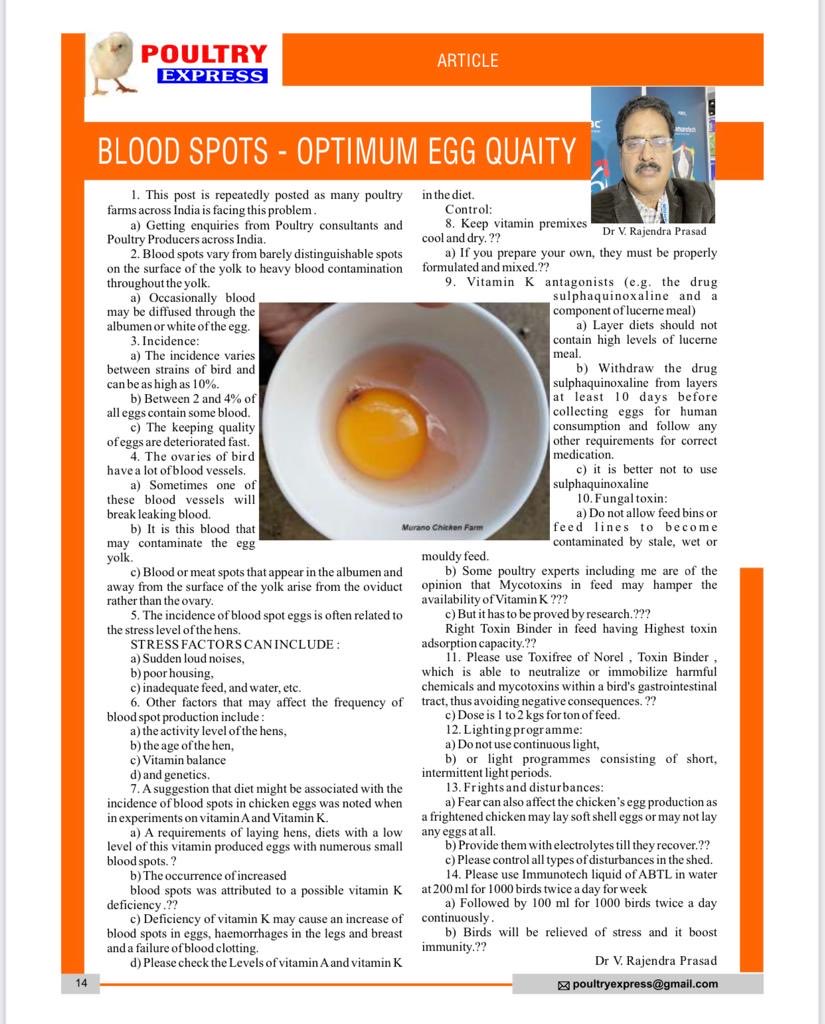 POULTRY EXPRESS

ARTICLE

BLOOD SPOTS - OPTIMUM EGG QUAITY

Dr V. Rajendra Prasad

1. This post is repeatedly posted as many poultry farms across India is facing this problem.

a) Getting enquiries from Poultry consultants and Poultry Producers across India.

2. Blood spots vary from barely distinguishable spots on the surface of the yolk to heavy blood contamination throughout the yolk.

a) Occasionally blood may be diffused through the albumen or white of the egg.

3. Incidence:

a) The incidence varies between strains of bird and can be as high as 10%.

b) Between 2 and 4% of all eggs contain some blood.

c) The keeping quality of eggs are deteriorated fast.

4. The ovaries of bird have a lot of blood vessels.

a) Sometimes one of these blood vessels will break leaking blood.

b) It is this blood that may contaminate the egg yolk.

c) Blood or meat spots that appear in the albumen and away from the surface of the yolk arise from the oviduct rather than the ovary.

5. The incidence of blood spot eggs is often related to the stress level of the hens.

STRESS FACTORS CAN INCLUDE :

a) Sudden loud noises,

b) poor housing,

c) inadequate feed, and water, etc.

6. Other factors that may affect the frequency of blood spot production include :

a) the activity level of the hens,

b) the age of the hen,

c) Vitamin balance

d) and genetics.

7. A suggestion that diet might be associated with the incidence of blood spots in chicken eggs was noted when in experiments on vitamin A and Vitamin K.

a) A requirements of laying hens, diets with a low level of this vitamin produced eggs with numerous small blood spots. ?

b) The occurrence of increased blood spots was attributed to a possible vitamin K deficiency .??

c) Deficiency of vitamin K may cause an increase of blood spots in eggs, haemorrhages in the legs and breast and a failure of blood clotting.

d) Please check the Levels of vitamin A and vitamin K in the diet.

Control:

8. Keep vitamin premixes cool and dry. ??

a) If you prepare your own, they must be properly formulated and mixed.??

9. Vitamin K antagonists (e.g. the drug sulphaquinoxaline and a component of lucerne meal)

a) Layer diets should not contain high levels of lucerne meal.

b) Withdraw the drug sulphaquinoxaline from layers at least 10 days before collecting eggs for human consumption and follow any other requirements for correct medication.

c) it is better not to use sulphaquinoxaline

10. Fungal toxin:

a) Do not allow feed bins or feed lines to become contaminated by stale, wet or mouldy feed.

b) Some poultry experts including me are of the opinion that Mycotoxins in feed may hamper the availability of Vitamin K ???

c) But it has to be proved by research.???

Right Toxin Binder in feed having Highest toxin adsorption capacity.??

11. Please use Toxifree of Norel , Toxin Binder , which is able to neutralize or immobilize harmful chemicals and mycotoxins within a bird's gastrointestinal tract, thus avoiding negative consequences. ??

c) Dose is 1 to 2 kgs for ton of feed.

12. Lighting programme:

a) Do not use continuous light,

b) or light programmes consisting of short, intermittent light periods.

13. Frights and disturbances:

a) Fear can also affect the chicken's egg production as a frightened chicken may lay soft shell eggs or may not lay any eggs at all.

b) Provide them with electrolytes till they recover.??

c) Please control all types of disturbances in the shed.

14. Please use Immunotech liquid of ABTL in water at 200 ml for 1000 birds twice a day for week

a) Followed by 100 ml for 1000 birds twice a day continuously.

b) Birds will be relieved of stress and it boost immunity.??

Dr V. Rajendra Prasad

Murano Chicken Farm

14

poultryexpress@gmail.com